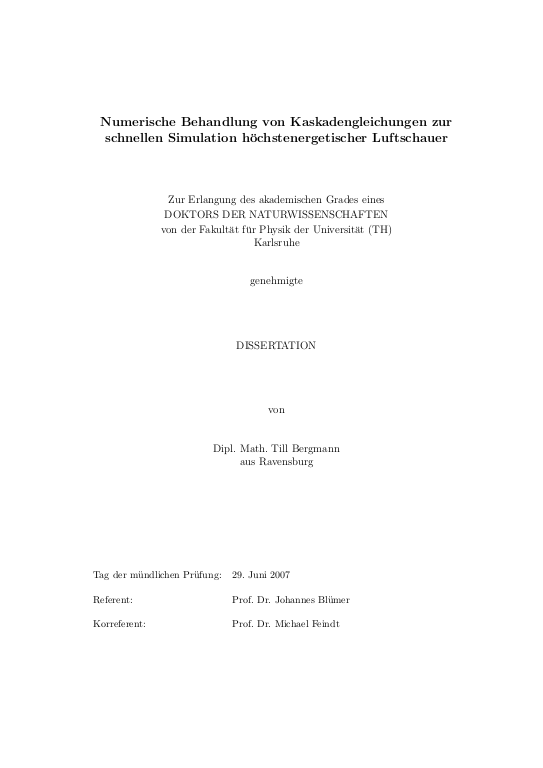 Numerische Behandlung von Kaskadengleichungen zur schnellen Simulation höchstenergetischer Luftschauer

Zur Erlangung des akademischen Grades eines
DOKTORS DER NATURWISSENSCHAFTEN
von der Fakultät für Physik der Universität (TH)
Karlsruhe

genehmigte

DISSERTATION

von

Dipl. Math. Till Bergmann
aus Ravensburg

Tag der mündlichen Prüfung: 29. Juni 2007

Referent: Prof. Dr. Johannes Blümer

Korreferent: Prof. Dr. Michael Feindt